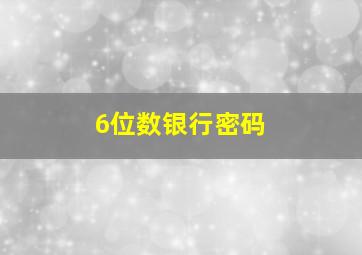 6位数银行密码